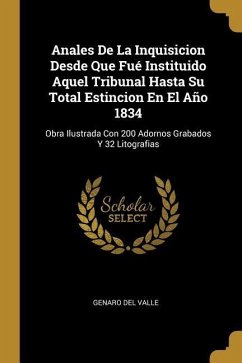 Anales De La Inquisicion Desde Que Fué Instituido Aquel Tribunal Hasta Su Total Estincion En El Año 1834

Obra Ilustrada Con 200 Adornos Grabados Y 32 Litografias

Scholar SELECT

GENARO DEL VALLE